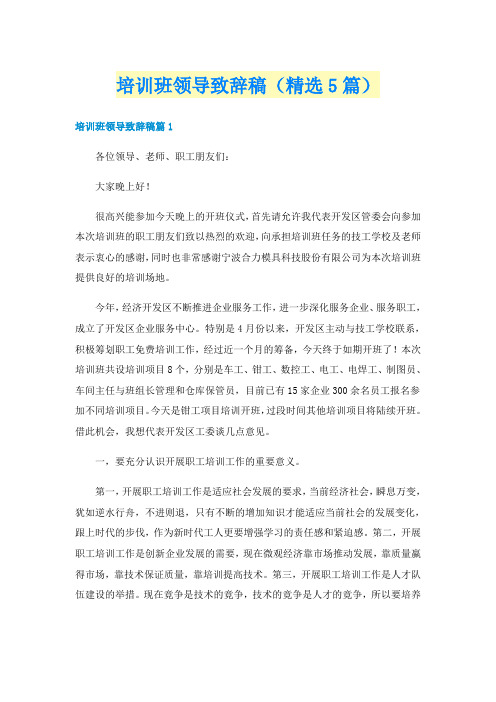 培训班领导致辞稿（精选5篇）

培训班领导致辞稿篇1

各位领导、老师、职工朋友们：

大家晚上好！

很高兴能参加今天晚上的开班仪式，首先请允许我代表开发区管委会向参加本次培训班的职工朋友们致以热烈的欢迎，向承担培训班任务的技工学校及老师表示衷心的感谢，同时也非常感谢宁波合力模具科技股份有限公司为本次培训班提供良好的培训场地。

今年，经济开发区不断推进企业服务工作，进一步深化服务企业、服务职工，成立了开发区企业服务中心。特别是4月份以来，开发区主动与技工学校联系，积极筹划职工免费培训工作，经过近一个月的筹备，今天终于如期开班了！本次培训班共设培训项目8个，分别是车工、钳工、数控工、电工、电焊工、制图员、车间主任与班组长管理和仓库保管员，目前已有15家企业300余名员工报名参加不同培训项目。今天是钳工项目培训开班，过段时间其他培训项目将陆续开班。借此机会，我想代表开发区工委谈几点意见。

一，要充分认识开展职工培训工作的重要意义。

第一，开展职工培训工作是适应社会发展的要求，当前经济社会，瞬息万变，犹如逆水行舟，不进则退，只有不断的增加知识才能适应当前社会的发展变化，跟上时代的步伐，作为新时代工人更要增强学习的责任感和紧迫感。第二，开展职工培训工作是创新企业发展的需要，现在微观经济靠市场推动发展，靠质量赢得市场，靠技术保证质量，靠培训提高技术。第三，开展职工培训工作是人才队伍建设的举措。现在竞争是技术的竞争，技术的竞争是人才的竞争，所以要培养